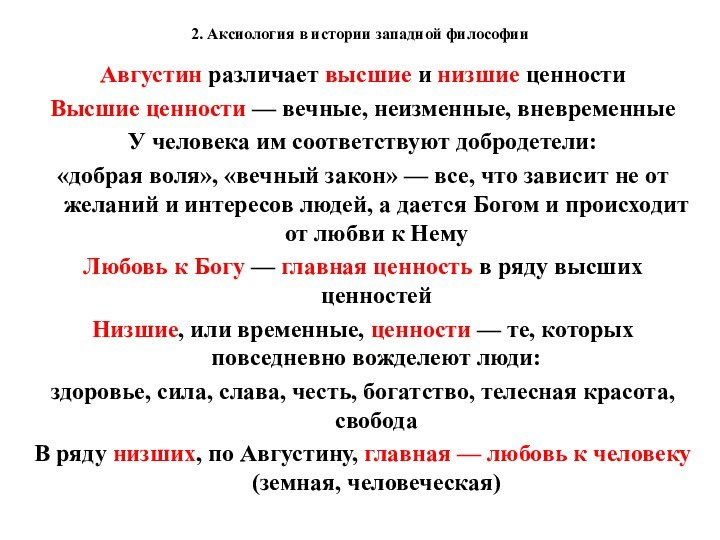 2. Аксиология в истории западной философии

Августин различает высшие и низшие ценности

Высшие ценности — вечные, неизменные, вневременные

У человека им соответствуют добродетели:

«добрая воля», «вечный закон» — все, что зависит не от желаний и интересов людей, а дается Богом и происходит от любви к Нему

Любовь к Богу — главная ценность в ряду высших ценностей

Низшие, или временные, ценности — те, которых повседневно вожделеют люди:

здоровье, сила, слава, честь, богатство, телесная красота, свобода

В ряду низших, по Августину, главная — любовь к человеку (земная, человеческая)